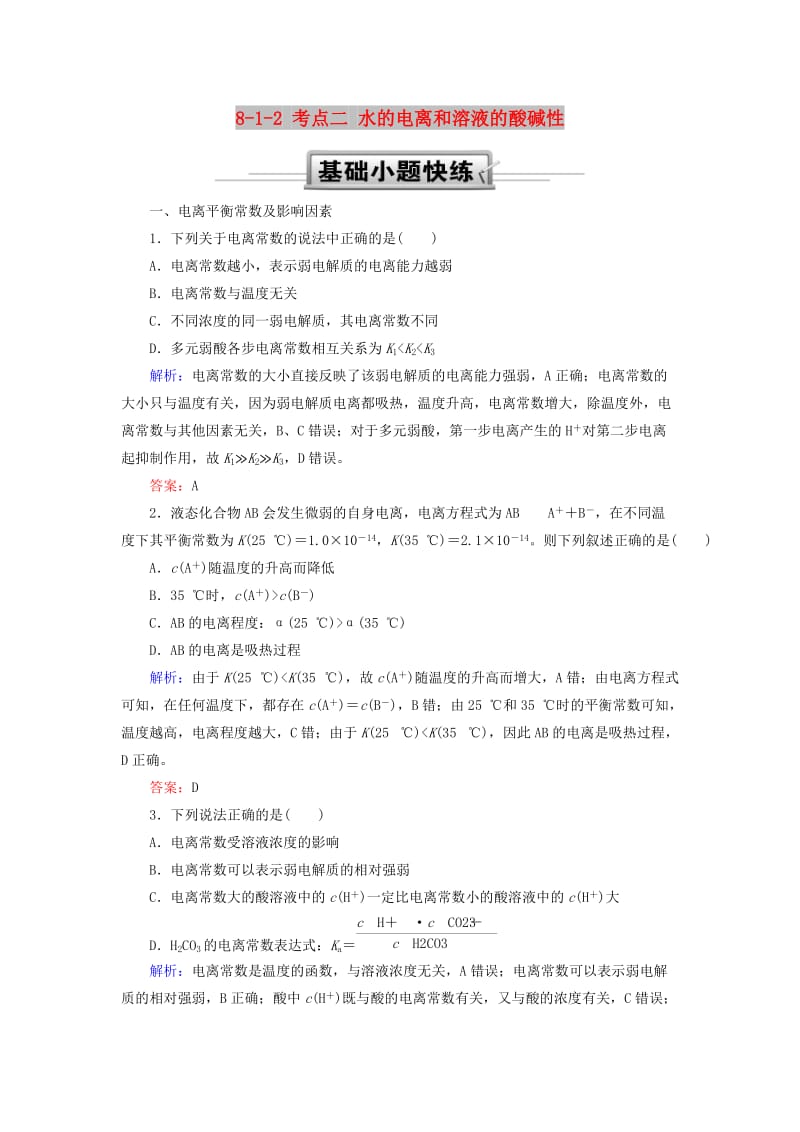 8-1-2 考点二 水的电离和溶液的酸碱性

基础小题快练

一、电离平衡常数及影响因素

1．下列关于电离常数的说法中正确的是(　　)

A．电离常数越小，表示弱电解质的电离能力越弱

B．电离常数与温度无关

C．不同浓度的同一弱电解质，其电离常数不同

D．多元弱酸各步电离常数相互关系为 $K_1<K_2<K_3$

解析：电离常数的大小直接反映了该弱电解质的电离能力强弱，A 正确；电离常数的大小只与温度有关，因为弱电解质电离都吸热，温度升高，电离常数增大，除温度外，电离常数与其他因素无关，B、C 错误；对于多元弱酸，第一步电离产生的 $H^+$ 对第二步电离起抑制作用，故 $K_1 \gg K_2 \gg K_3$，D 错误。

答案：A

2．液态化合物 AB 会发生微弱的自身电离，电离方程式为 AB　　$A^+ + B^-$，在不同温度下其平衡常数为 $K(25\ ℃)=1.0\times10^{-14}$，$K(35\ ℃)=2.1\times10^{-14}$。则下列叙述正确的是(　　)

A．$c(A^+)$ 随温度的升高而降低

B．35 ℃时，$c(A^+)>c(B^-)$

C．AB 的电离程度：α(25 ℃)>α(35 ℃)

D．AB 的电离是吸热过程

解析：由于 $K(25\ ℃)<K(35\ ℃)$，故 $c(A^+)$ 随温度的升高而增大，A 错；由电离方程式可知，在任何温度下，都存在 $c(A^+)=c(B^-)$，B 错；由 25 ℃和 35 ℃时的平衡常数可知，温度越高，电离程度越大，C 错；由于 $K(25\ ℃)<K(35\ ℃)$，因此 AB 的电离是吸热过程，D 正确。

答案：D

3．下列说法正确的是(　　)

A．电离常数受溶液浓度的影响

B．电离常数可以表示弱电解质的相对强弱

C．电离常数大的酸溶液中的 $c(H^+)$ 一定比电离常数小的酸溶液中的 $c(H^+)$ 大

D．$H_2CO_3$ 的电离常数表达式：$K_a=\frac{c\ \ H+\ \ \cdot c\ \ CO23-}{c\ \ H2CO3}$

解析：电离常数是温度的函数，与溶液浓度无关，A 错误；电离常数可以表示弱电解质的相对强弱，B 正确；酸中 $c(H^+)$ 既与酸的电离常数有关，又与酸的浓度有关，C 错误；